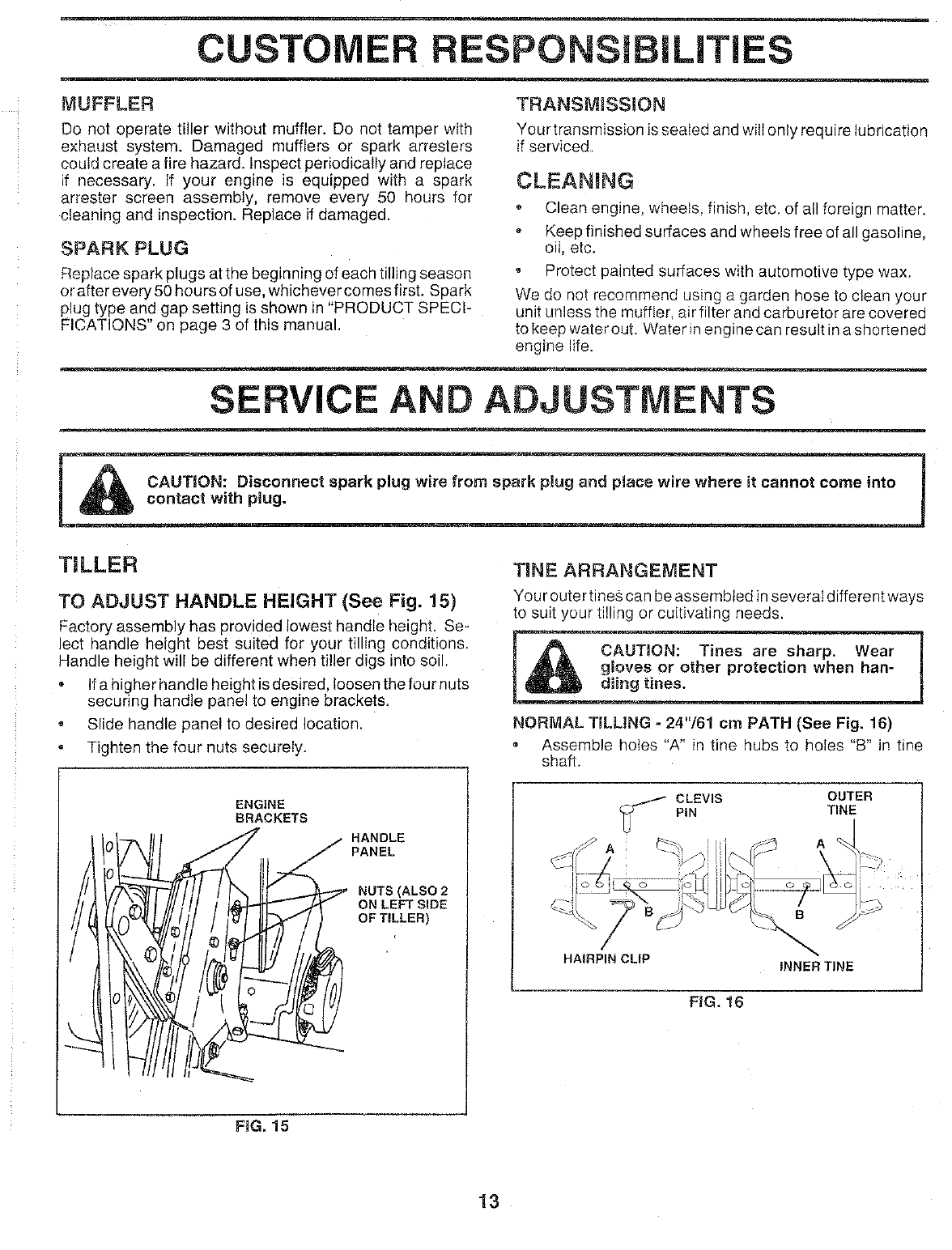 CUSTOMER RESPONSIBILITIES

MUFFLER

Do not operate tiller without muffler. Do not tamper with exhaust system. Damaged mufflers or spark arresters could create a fire hazard. Inspect periodically and replace if necessary. If your engine is equipped with a spark arrester screen assembly, remove every 50 hours for cleaning and inspection. Replace if damaged.

SPARK PLUG

Replace spark plugs at the beginning of each tilling season or after every 50 hours of use, whichever comes first. Spark plug type and gap setting is shown in "PRODUCT SPECIFICATIONS" on page 3 of this manual.

TRANSMISSION

Your transmission is sealed and will only require lubrication if serviced.

CLEANING

• Clean engine, wheels, finish, etc. of all foreign matter.
• Keep finished surfaces and wheels free of all gasoline, oil, etc.
• Protect painted surfaces with automotive type wax.

We do not recommend using a garden hose to clean your unit unless the muffler, air filter and carburetor are covered to keep water out. Water in engine can result in a shortened engine life.

SERVICE AND ADJUSTMENTS

CAUTION: Disconnect spark plug wire from spark plug and place wire where it cannot come into contact with plug.

TILLER

TO ADJUST HANDLE HEIGHT (See Fig. 15)

Factory assembly has provided lowest handle height. Select handle height best suited for your tilling conditions. Handle height will be different when tiller digs into soil.

• If a higher handle height is desired, loosen the four nuts securing handle panel to engine brackets.
• Slide handle panel to desired location.
• Tighten the four nuts securely.

ENGINE BRACKETS
HANDLE PANEL
NUTS (ALSO 2 ON LEFT SIDE OF TILLER)

FIG. 15

TINE ARRANGEMENT

Your outer tines can be assembled in several different ways to suit your tilling or cultivating needs.

CAUTION: Tines are sharp. Wear gloves or other protection when handling tines.

NORMAL TILLING - 24"/61 cm PATH (See Fig. 16)

• Assemble holes "A" in tine hubs to holes "B" in tine shaft.

CLEVIS PIN
OUTER TINE
A
A
B
B
HAIRPIN CLIP
INNER TINE

FIG. 16

13